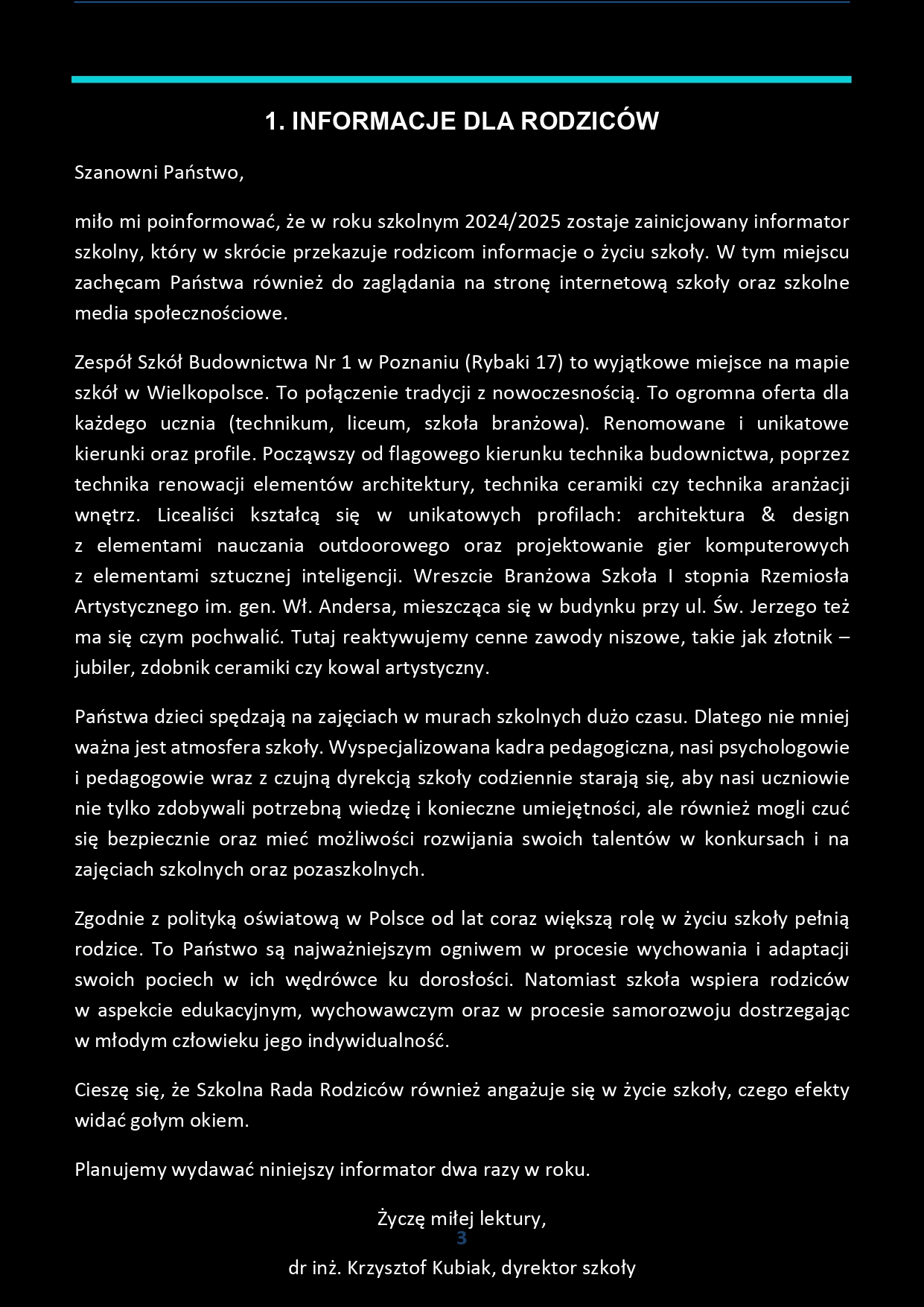 1. INFORMACJE DLA RODZICÓW

Szanowni Państwo,

miło mi poinformować, że w roku szkolnym 2024/2025 zostaje zainicjowany informator szkolny, który w skrócie przekazuje rodzicom informacje o życiu szkoły. W tym miejscu zachęcam Państwa również do zaglądania na stronę internetową szkoły oraz szkolne media społecznościowe.

Zespół Szkół Budownictwa Nr 1 w Poznaniu (Rybaki 17) to wyjątkowe miejsce na mapie szkół w Wielkopolsce. To połączenie tradycji z nowoczesnością. To ogromna oferta dla każdego ucznia (technikum, liceum, szkoła branżowa). Renomowane i unikatowe kierunki oraz profile. Począwszy od flagowego kierunku technika budownictwa, poprzez technika renowacji elementów architektury, technika ceramiki czy technika aranżacji wnętrz. Licealiści kształcą się w unikatowych profilach: architektura & design z elementami nauczania outdoorowego oraz projektowanie gier komputerowych z elementami sztucznej inteligencji. Wreszcie Branżowa Szkoła I stopnia Rzemiosła Artystycznego im. gen. Wł. Andersa, mieszcząca się w budynku przy ul. Św. Jerzego też ma się czym pochwalić. Tutaj reaktywujemy cenne zawody niszowe, takie jak złotnik – jubiler, zdobnik ceramiki czy kowal artystyczny.

Państwa dzieci spędzają na zajęciach w murach szkolnych dużo czasu. Dlatego nie mniej ważna jest atmosfera szkoły. Wyspecjalizowana kadra pedagogiczna, nasi psychologowie i pedagogowie wraz z czujną dyrekcją szkoły codziennie starają się, aby nasi uczniowie nie tylko zdobywali potrzebną wiedzę i konieczne umiejętności, ale również mogli czuć się bezpiecznie oraz mieć możliwości rozwijania swoich talentów w konkursach i na zajęciach szkolnych oraz pozaszkolnych.

Zgodnie z polityką oświatową w Polsce od lat coraz większą rolę w życiu szkoły pełnią rodzice. To Państwo są najważniejszym ogniwem w procesie wychowania i adaptacji swoich pociech w ich wędrówce ku dorosłości. Natomiast szkoła wspiera rodziców w aspekcie edukacyjnym, wychowawczym oraz w procesie samorozwoju dostrzegając w młodym człowieku jego indywidualność.

Cieszę się, że Szkolna Rada Rodziców również angażuje się w życie szkoły, czego efekty widać gołym okiem.

Planujemy wydawać niniejszy informator dwa razy w roku.

Życzę miłej lektury,

3

dr inż. Krzysztof Kubiak, dyrektor szkoły